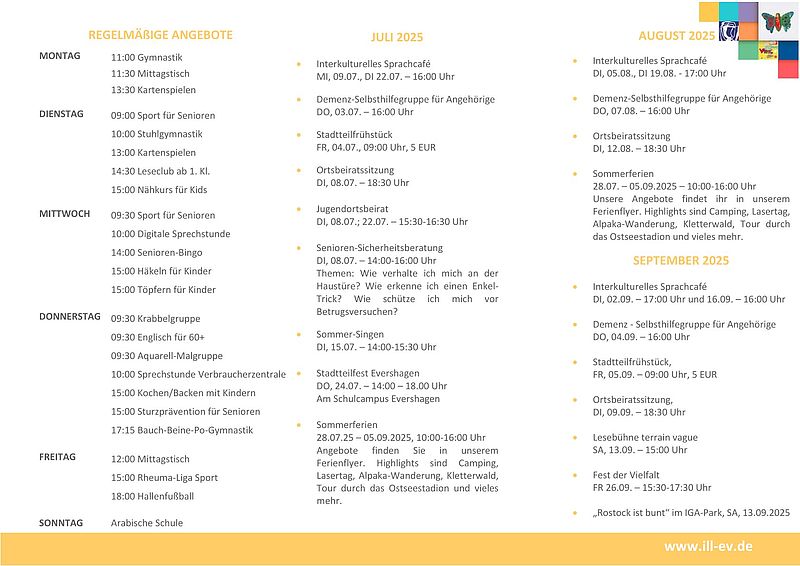 REGELMÄßIGE ANGEBOTE

MONTAG
11:00 Gymnastik
11:30 Mittagstisch
13:30 Kartenspielen

DIENSTAG
09:00 Sport für Senioren
10:00 Stuhlgymnastik
13:00 Kartenspielen
14:30 Leseclub ab 1. Kl.
15:00 Nähkurs für Kids

MITTWOCH
09:30 Sport für Senioren
10:00 Digitale Sprechstunde
14:00 Senioren-Bingo
15:00 Häkeln für Kinder
15:00 Töpfern für Kinder

DONNERSTAG
09:30 Krabbelgruppe
09:30 Englisch für 60+
09:30 Aquarell-Malgruppe
10:00 Sprechstunde Verbraucherzentrale
15:00 Kochen/Backen mit Kindern
15:00 Sturzprävention für Senioren
17:15 Bauch-Beine-Po-Gymnastik

FREITAG
12:00 Mittagstisch
15:00 Rheuma-Liga Sport
18:00 Hallenfußball

SONNTAG
Arabische Schule

JULI 2025

• Interkulturelles Sprachcafé
MI, 09.07., DI 22.07. – 16:00 Uhr

• Demenz-Selbsthilfegruppe für Angehörige
DO, 03.07. – 16:00 Uhr

• Stadtteilfrühstück
FR, 04.07., 09:00 Uhr, 5 EUR

• Ortsbeiratssitzung
DI, 08.07. – 18:30 Uhr

• Jugendortsbeirat
DI, 08.07.; 22.07. – 15:30-16:30 Uhr

• Senioren-Sicherheitsberatung
DI, 08.07. – 14:00-16:00 Uhr
Themen: Wie verhalte ich mich an der Haustüre? Wie erkenne ich einen Enkel-Trick? Wie schütze ich mich vor Betrugsversuchen?

• Sommer-Singen
DI, 15.07. – 14:00-15:30 Uhr

• Stadtteilfest Evershagen
DO, 24.07. – 14:00 – 18.00 Uhr
Am Schulcampus Evershagen

• Sommerferien
28.07.25 – 05.09.2025, 10:00-16:00 Uhr
Angebote finden Sie in unserem Ferienflyer. Highlights sind Camping, Lasertag, Alpaka-Wanderung, Kletterwald, Tour durch das Ostseestadion und vieles mehr.

AUGUST 2025

• Interkulturelles Sprachcafé
DI, 05.08., DI 19.08. - 17:00 Uhr

• Demenz-Selbsthilfegruppe für Angehörige
DO, 07.08. – 16:00 Uhr

• Ortsbeiratssitzung
DI, 12.08. – 18:30 Uhr

• Sommerferien
28.07. – 05.09.2025 – 10:00-16:00 Uhr
Unsere Angebote findet ihr in unserem Ferienflyer. Highlights sind Camping, Lasertag, Alpaka-Wanderung, Kletterwald, Tour durch das Ostseestadion und vieles mehr.

SEPTEMBER 2025

• Interkulturelles Sprachcafé
DI, 02.09. – 17:00 Uhr und 16.09. – 16:00 Uhr

• Demenz - Selbsthilfegruppe für Angehörige
DO, 04.09. – 16:00 Uhr

• Stadtteilfrühstück,
FR, 05.09. – 09:00 Uhr, 5 EUR

• Ortsbeiratssitzung,
DI, 09.09. – 18:30 Uhr

• Lesebühne terrain vague
SA, 13.09. – 15:00 Uhr

• Fest der Vielfalt
FR 26.09. – 15:30-17:30 Uhr

• „Rostock ist bunt" im IGA-Park, SA, 13.09.2025

www.ill-ev.de